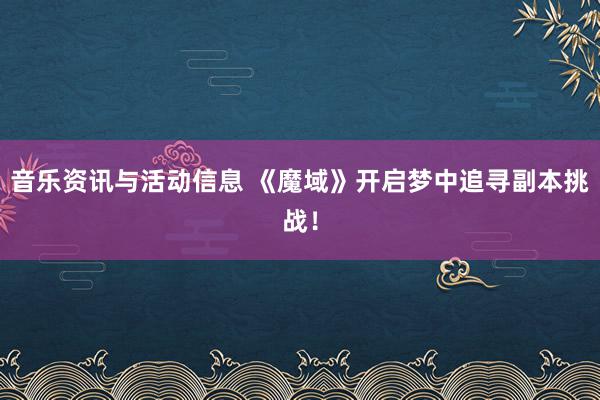 音乐资讯与活动信息 《魔域》开启梦中追寻副本挑战！